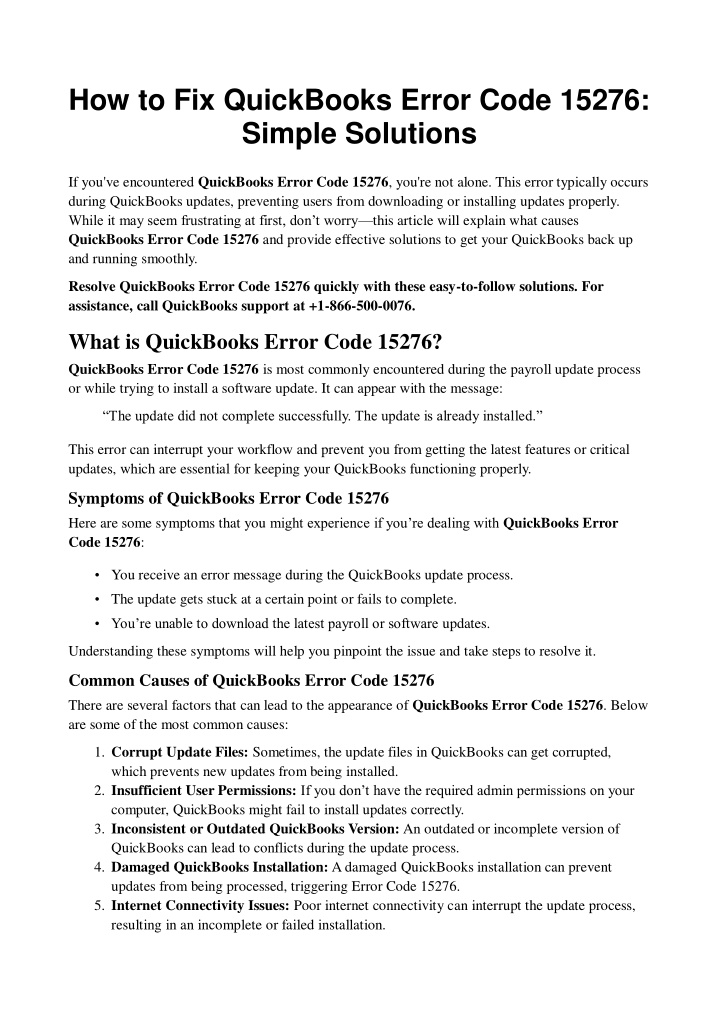 How to Fix QuickBooks Error Code 15276: Simple Solutions

If you've encountered QuickBooks Error Code 15276, you're not alone. This error typically occurs during QuickBooks updates, preventing users from downloading or installing updates properly. While it may seem frustrating at first, don't worry—this article will explain what causes QuickBooks Error Code 15276 and provide effective solutions to get your QuickBooks back up and running smoothly.

Resolve QuickBooks Error Code 15276 quickly with these easy-to-follow solutions. For assistance, call QuickBooks support at +1-866-500-0076.

What is QuickBooks Error Code 15276?

QuickBooks Error Code 15276 is most commonly encountered during the payroll update process or while trying to install a software update. It can appear with the message:

"The update did not complete successfully. The update is already installed."

This error can interrupt your workflow and prevent you from getting the latest features or critical updates, which are essential for keeping your QuickBooks functioning properly.

Symptoms of QuickBooks Error Code 15276

Here are some symptoms that you might experience if you're dealing with QuickBooks Error Code 15276:

• You receive an error message during the QuickBooks update process.
• The update gets stuck at a certain point or fails to complete.
• You're unable to download the latest payroll or software updates.

Understanding these symptoms will help you pinpoint the issue and take steps to resolve it.

Common Causes of QuickBooks Error Code 15276

There are several factors that can lead to the appearance of QuickBooks Error Code 15276. Below are some of the most common causes:

1. Corrupt Update Files: Sometimes, the update files in QuickBooks can get corrupted, which prevents new updates from being installed.
2. Insufficient User Permissions: If you don't have the required admin permissions on your computer, QuickBooks might fail to install updates correctly.
3. Inconsistent or Outdated QuickBooks Version: An outdated or incomplete version of QuickBooks can lead to conflicts during the update process.
4. Damaged QuickBooks Installation: A damaged QuickBooks installation can prevent updates from being processed, triggering Error Code 15276.
5. Internet Connectivity Issues: Poor internet connectivity can interrupt the update process, resulting in an incomplete or failed installation.